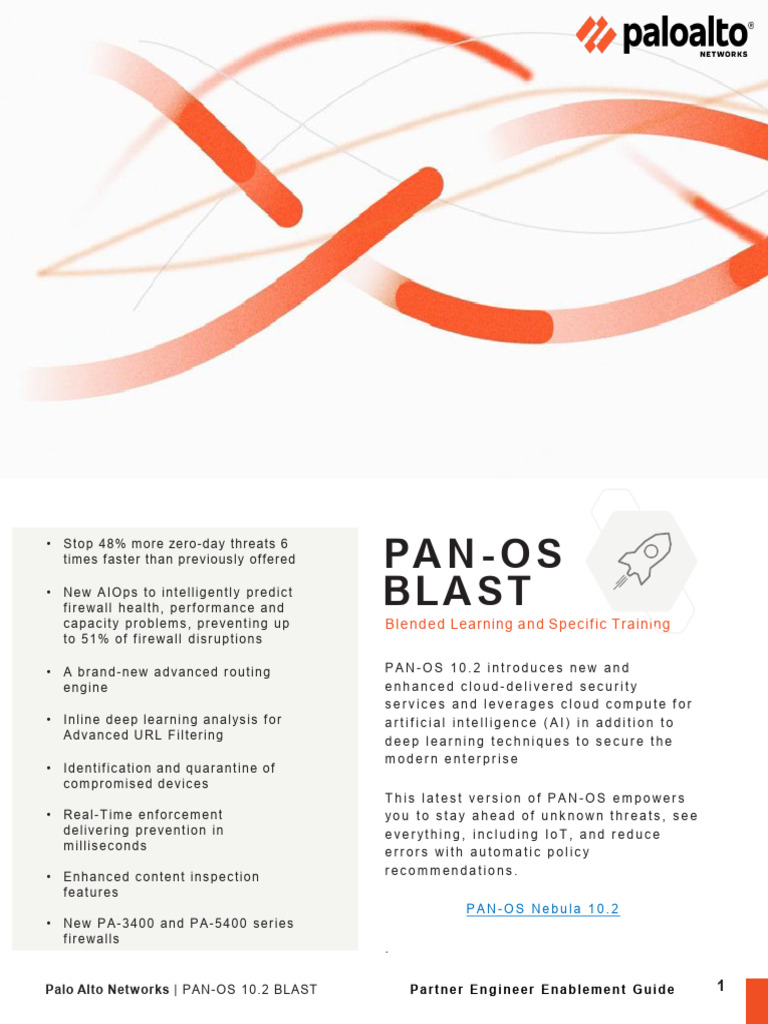 paloalto®
NETWORKS

• Stop 48% more zero-day threats 6 times faster than previously offered

• New AIOps to intelligently predict firewall health, performance and capacity problems, preventing up to 51% of firewall disruptions

• A brand-new advanced routing engine

• Inline deep learning analysis for Advanced URL Filtering

• Identification and quarantine of compromised devices

• Real-Time enforcement delivering prevention in milliseconds

• Enhanced content inspection features

• New PA-3400 and PA-5400 series firewalls

PAN-OS BLAST

Blended Learning and Specific Training

PAN-OS 10.2 introduces new and enhanced cloud-delivered security services and leverages cloud compute for artificial intelligence (AI) in addition to deep learning techniques to secure the modern enterprise

This latest version of PAN-OS empowers you to stay ahead of unknown threats, see everything, including IoT, and reduce errors with automatic policy recommendations.

PAN-OS Nebula 10.2

Palo Alto Networks | PAN-OS 10.2 BLAST

Partner Engineer Enablement Guide

1